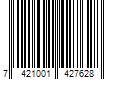 7 421001 427628